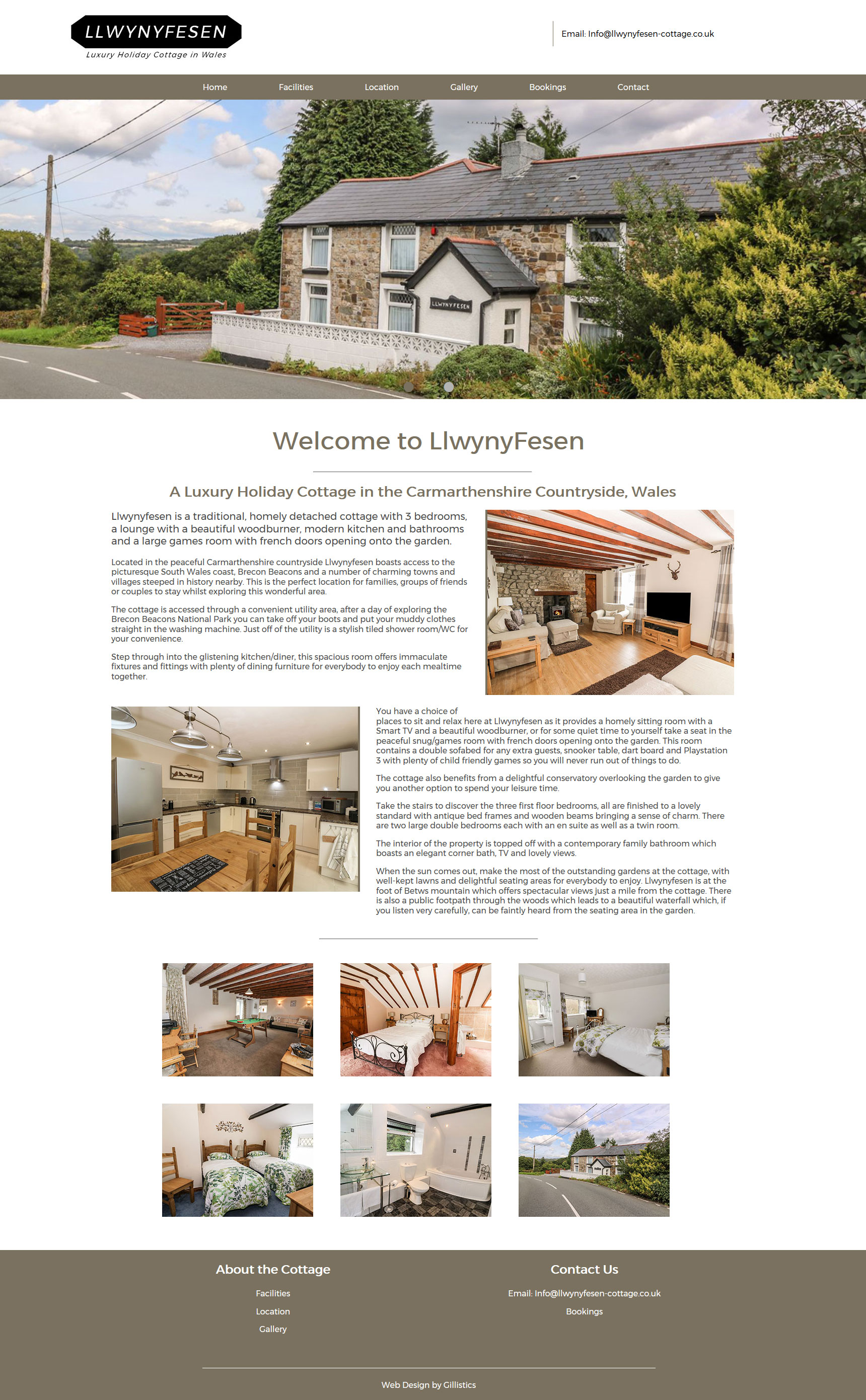 LLWYNYFESEN
Luxury Holiday Cottage in Wales

Email: Info@llwynyfesen-cottage.co.uk

Home Facilities Location Gallery Bookings Contact

LLWYNYFESEN

Welcome to LlwynyFesen

A Luxury Holiday Cottage in the Carmarthenshire Countryside, Wales

Llwynyfesen is a traditional, homely detached cottage with 3 bedrooms, a lounge with a beautiful woodburner, modern kitchen and bathrooms and a large games room with french doors opening onto the garden.

Located in the peaceful Carmarthenshire countryside Llwynyfesen boasts access to the picturesque South Wales coast, Brecon Beacons and a number of charming towns and villages steeped in history nearby. This is the perfect location for families, groups of friends or couples to stay whilst exploring this wonderful area.

The cottage is accessed through a convenient utility area, after a day of exploring the Brecon Beacons National Park you can take off your boots and put your muddy clothes straight in the washing machine. Just off of the utility is a stylish tiled shower room/WC for your convenience.

Step through into the glistening kitchen/diner, this spacious room offers immaculate fixtures and fittings with plenty of dining furniture for everybody to enjoy each mealtime together.

You have a choice of places to sit and relax here at Llwynyfesen as it provides a homely sitting room with a Smart TV and a beautiful woodburner, or for some quiet time to yourself take a seat in the peaceful snug/games room with french doors opening onto the garden. This room contains a double sofabed for any extra guests, snooker table, dart board and Playstation 3 with plenty of child friendly games so you will never run out of things to do.

The cottage also benefits from a delightful conservatory overlooking the garden to give you another option to spend your leisure time.

Take the stairs to discover the three first floor bedrooms, all are finished to a lovely standard with antique bed frames and wooden beams bringing a sense of charm. There are two large double bedrooms each with an en suite as well as a twin room.

The interior of the property is topped off with a contemporary family bathroom which boasts an elegant corner bath, TV and lovely views.

When the sun comes out, make the most of the outstanding gardens at the cottage, with well-kept lawns and delightful seating areas for everybody to enjoy. Llwynyfesen is at the foot of Betws mountain which offers spectacular views just a mile from the cottage. There is also a public footpath through the woods which leads to a beautiful waterfall which, if you listen very carefully, can be faintly heard from the seating area in the garden.

About the Cottage
Facilities
Location
Gallery

Contact Us
Email: Info@llwynyfesen-cottage.co.uk
Bookings

Web Design by Gillistics